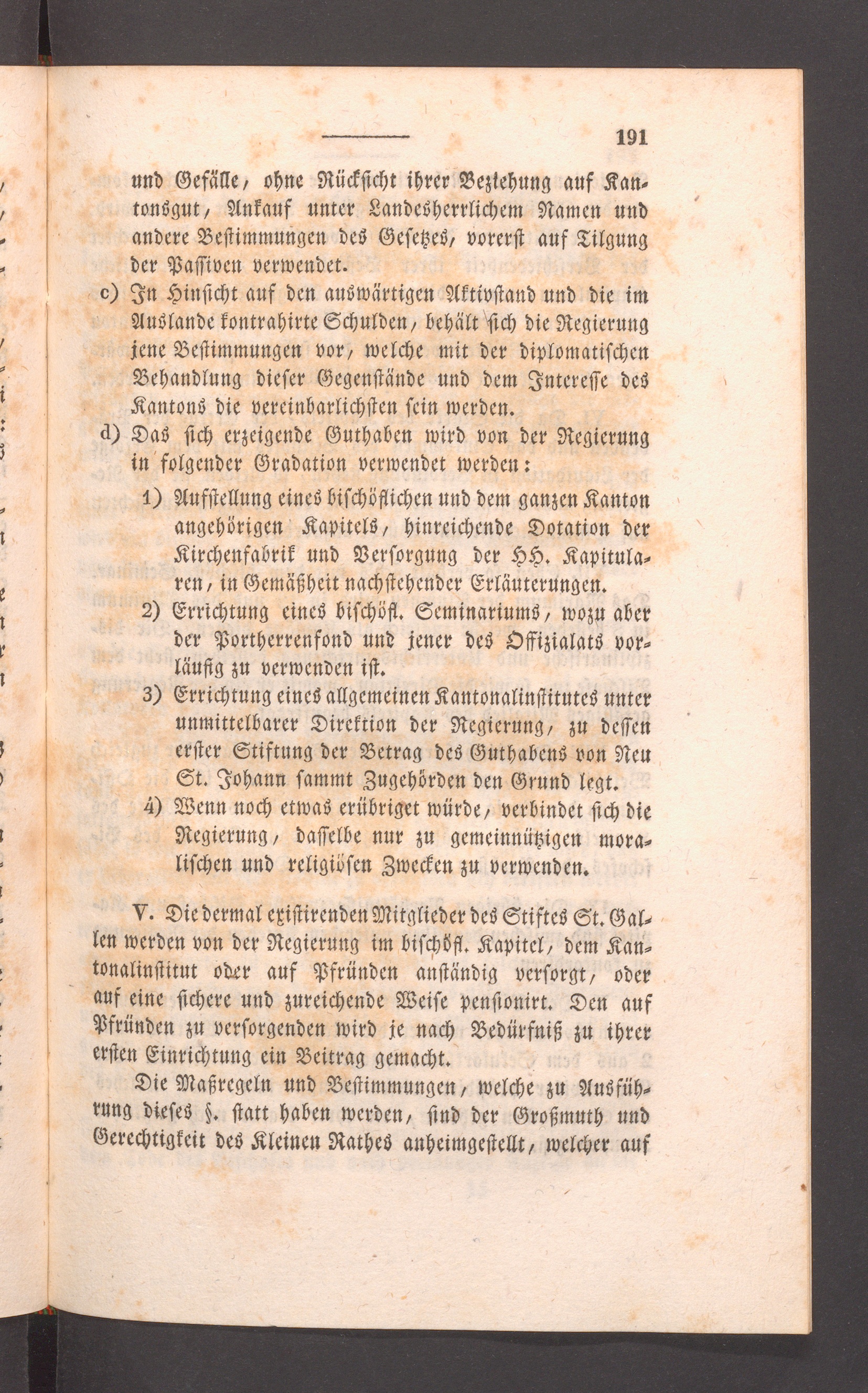 191

und Gefälle, ohne Rücksicht ihrer Beziehung auf Kantonsgut, Ankauf unter Landesherrlichem Namen und andere Bestimmungen des Gesetzes, vorerst auf Tilgung der Passiven verwendet.

c) In Hinsicht auf den auswärtigen Aktivstand und die im Auslande kontrahirte Schulden, behält sich die Regierung jene Bestimmungen vor, welche mit der diplomatischen Behandlung dieser Gegenstände und dem Interesse des Kantons die vereinbarlichsten sein werden.

d) Das sich erzeigende Guthaben wird von der Regierung in folgender Gradation verwendet werden:

1) Aufstellung eines bischöflichen und dem ganzen Kanton angehörigen Kapitels, hinreichende Dotation der Kirchenfabrik und Versorgung der HH. Kapitularen, in Gemäßheit nachstehender Erläuterungen.

2) Errichtung eines bischöfl. Seminariums, wozu aber der Portherrenfond und jener des Offizialats vorläufig zu verwenden ist.

3) Errichtung eines allgemeinen Kantonalinstitutes unter unmittelbarer Direktion der Regierung, zu dessen erster Stiftung der Betrag des Guthabens von Neu St. Johann sammt Zugehörden den Grund legt.

4) Wenn noch etwas erübriget würde, verbindet sich die Regierung, dasselbe nur zu gemeinnützigen moralischen und religiösen Zwecken zu verwenden.

V. Die dermal existirenden Mitglieder des Stiftes St. Gallen werden von der Regierung im bischöfl. Kapitel, dem Kantonalinstitut oder auf Pfründen anständig versorgt, oder auf eine sichere und zureichende Weise pensionirt. Den auf Pfründen zu versorgenden wird je nach Bedürfniß zu ihrer ersten Einrichtung ein Beitrag gemacht.

Die Maßregeln und Bestimmungen, welche zu Ausführung dieses §. statt haben werden, sind der Großmuth und Gerechtigkeit des Kleinen Rathes anheimgestellt, welcher auf